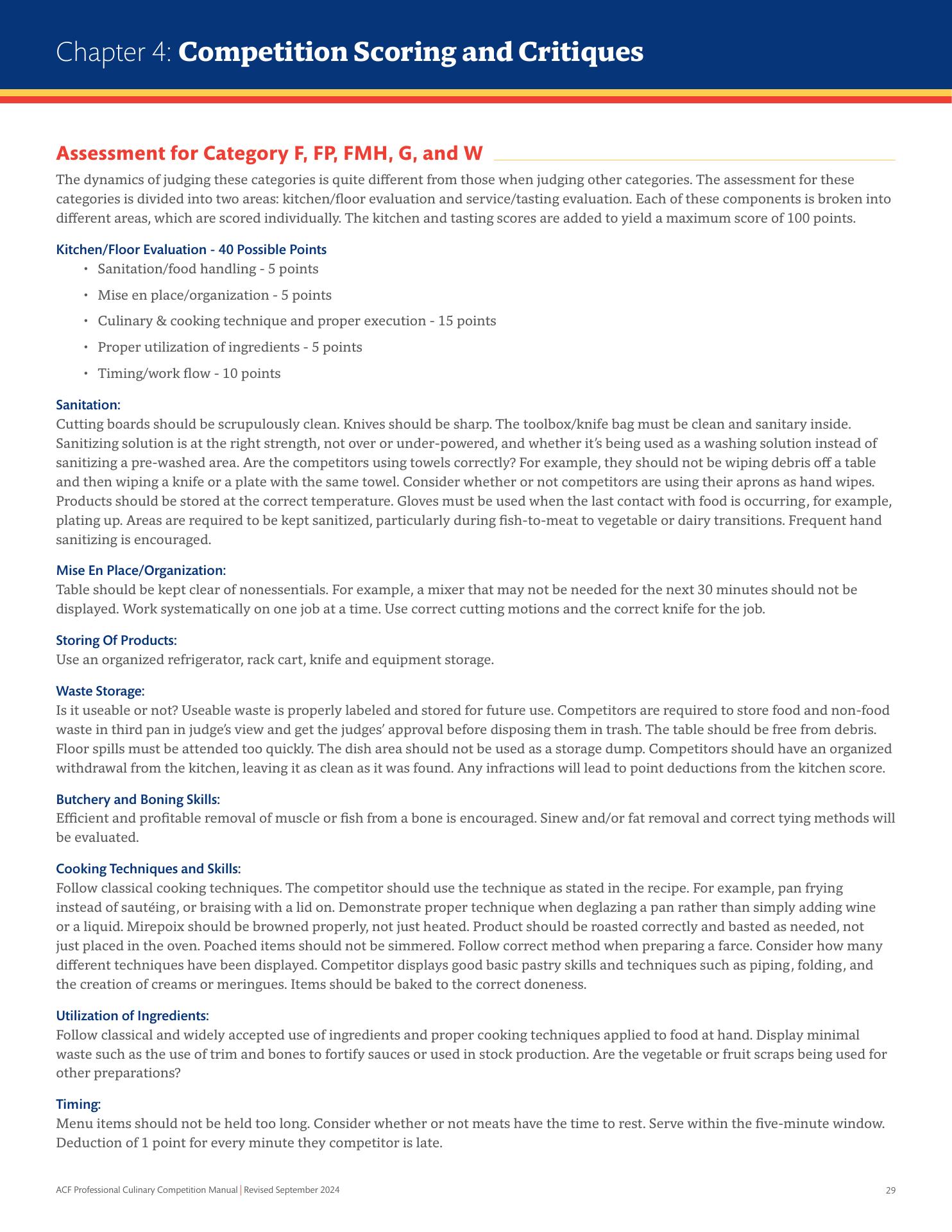 Chapter 4: Competition Scoring and Critiques

Assessment for Category F, FP, FMH, G, and W

The dynamics of judging these categories is quite different from those when judging other categories. The assessment for these categories is divided into two areas: kitchen/floor evaluation and service/tasting evaluation. Each of these components is broken into different areas, which are scored individually. The kitchen and tasting scores are added to yield a maximum score of 100 points.

Kitchen/Floor Evaluation - 40 Possible Points
• Sanitation/food handling - 5 points
• Mise en place/organization - 5 points
• Culinary & cooking technique and proper execution - 15 points
• Proper utilization of ingredients - 5 points
• Timing/work flow - 10 points

Sanitation:
Cutting boards should be scrupulously clean. Knives should be sharp. The toolbox/knife bag must be clean and sanitary inside. Sanitizing solution is at the right strength, not over or under-powered, and whether it's being used as a washing solution instead of sanitizing a pre-washed area. Are the competitors using towels correctly? For example, they should not be wiping debris off a table and then wiping a knife or a plate with the same towel. Consider whether or not competitors are using their aprons as hand wipes. Products should be stored at the correct temperature. Gloves must be used when the last contact with food is occurring, for example, plating up. Areas are required to be kept sanitized, particularly during fish-to-meat to vegetable or dairy transitions. Frequent hand sanitizing is encouraged.

Mise En Place/Organization:
Table should be kept clear of nonessentials. For example, a mixer that may not be needed for the next 30 minutes should not be displayed. Work systematically on one job at a time. Use correct cutting motions and the correct knife for the job.

Storing Of Products:
Use an organized refrigerator, rack cart, knife and equipment storage.

Waste Storage:
Is it useable or not? Useable waste is properly labeled and stored for future use. Competitors are required to store food and non-food waste in third pan in judge's view and get the judges' approval before disposing them in trash. The table should be free from debris. Floor spills must be attended too quickly. The dish area should not be used as a storage dump. Competitors should have an organized withdrawal from the kitchen, leaving it as clean as it was found. Any infractions will lead to point deductions from the kitchen score.

Butchery and Boning Skills:
Efficient and profitable removal of muscle or fish from a bone is encouraged. Sinew and/or fat removal and correct tying methods will be evaluated.

Cooking Techniques and Skills:
Follow classical cooking techniques. The competitor should use the technique as stated in the recipe. For example, pan frying instead of sautéing, or braising with a lid on. Demonstrate proper technique when deglazing a pan rather than simply adding wine or a liquid. Mirepoix should be browned properly, not just heated. Product should be roasted correctly and basted as needed, not just placed in the oven. Poached items should not be simmered. Follow correct method when preparing a farce. Consider how many different techniques have been displayed. Competitor displays good basic pastry skills and techniques such as piping, folding, and the creation of creams or meringues. Items should be baked to the correct doneness.

Utilization of Ingredients:
Follow classical and widely accepted use of ingredients and proper cooking techniques applied to food at hand. Display minimal waste such as the use of trim and bones to fortify sauces or used in stock production. Are the vegetable or fruit scraps being used for other preparations?

Timing:
Menu items should not be held too long. Consider whether or not meats have the time to rest. Serve within the five-minute window. Deduction of 1 point for every minute they competitor is late.

ACF Professional Culinary Competition Manual | Revised September 2024 29